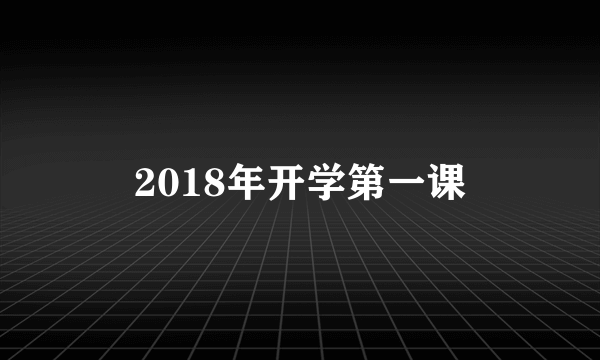 2018年开学第一课